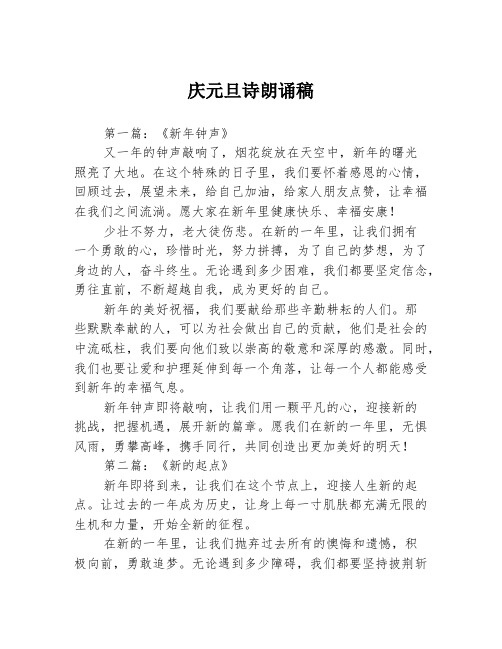 庆元旦诗朗诵稿

第一篇：《新年钟声》

又一年的钟声敲响了，烟花绽放在天空中，新年的曙光照亮了大地。在这个特殊的日子里，我们要怀着感恩的心情，回顾过去，展望未来，给自己加油，给家人朋友点赞，让幸福在我们之间流淌。愿大家在新年里健康快乐、幸福安康！

少壮不努力，老大徒伤悲。在新的一年里，让我们拥有一个勇敢的心，珍惜时光，努力拼搏，为了自己的梦想，为了身边的人，奋斗终生。无论遇到多少困难，我们都要坚定信念，勇往直前，不断超越自我，成为更好的自己。

新年的美好祝福，我们要献给那些辛勤耕耘的人们。那些默默奉献的人，可以为社会做出自己的贡献，他们是社会的中流砥柱，我们要向他们致以崇高的敬意和深厚的感激。同时，我们也要让爱和护理延伸到每一个角落，让每一个人都能感受到新年的幸福气息。

新年钟声即将敲响，让我们用一颗平凡的心，迎接新的挑战，把握机遇，展开新的篇章。愿我们在新的一年里，无惧风雨，勇攀高峰，携手同行，共同创造出更加美好的明天！

第二篇：《新的起点》

新年即将到来，让我们在这个节点上，迎接人生新的起点。让过去的一年成为历史，让身上每一寸肌肤都充满无限的生机和力量，开始全新的征程。

在新的一年里，让我们抛弃过去所有的懊悔和遗憾，积极向前，勇敢追梦。无论遇到多少障碍，我们都要坚持披荆斩